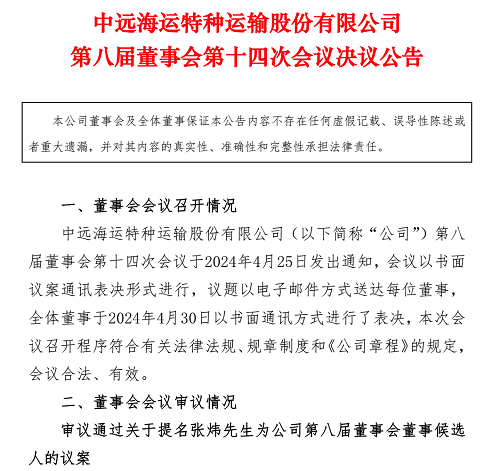 中远海运特种运输股份有限公司
第八届董事会第十四次会议决议公告

本公司董事会及全体董事保证本公告内容不存在任何虚假记载、误导性陈述或者重大遗漏，并对其内容的真实性、准确性和完整性承担法律责任。

一、董事会会议召开情况

中远海运特种运输股份有限公司（以下简称“公司”）第八届董事会第十四次会议于2024年4月25日发出通知，会议以书面议案通讯表决形式进行，议题以电子邮件方式送达每位董事，全体董事于2024年4月30日以书面通讯方式进行了表决，本次会议召开程序符合有关法律法规、规章制度和《公司章程》的规定，会议合法、有效。

二、董事会会议审议情况

审议通过关于提名张炜先生为公司第八届董事会董事候选人的议案